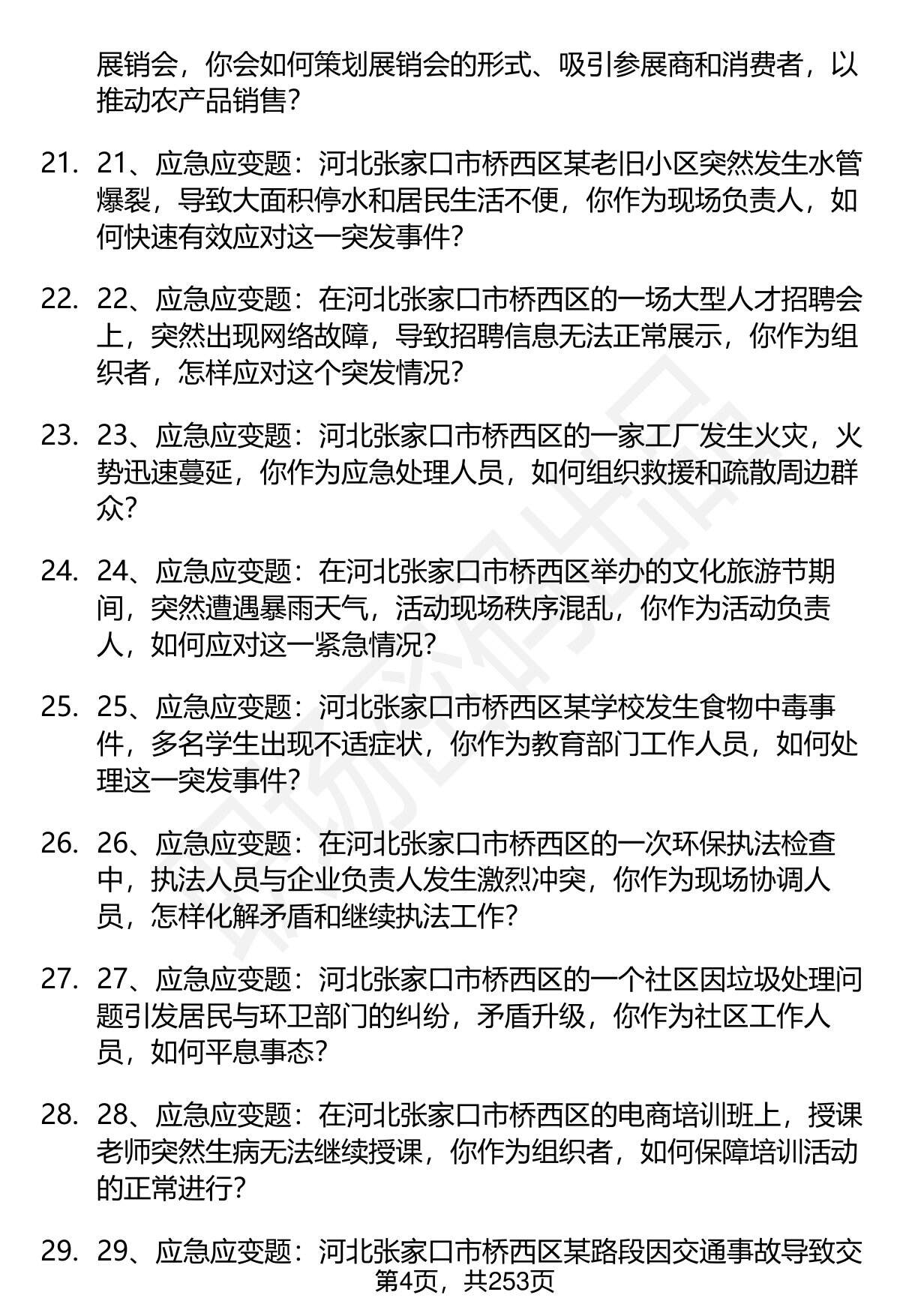 展销会，你会如何策划展销会的形式、吸引参展商和消费者，以推动农产品销售？

21. 21、应急应变题：河北张家口市桥西区某老旧小区突然发生水管爆裂，导致大面积停水和居民生活不便，你作为现场负责人，如何快速有效应对这一突发事件？

22. 22、应急应变题：在河北张家口市桥西区的一场大型人才招聘会上，突然出现网络故障，导致招聘信息无法正常展示，你作为组织者，怎样应对这个突发情况？

23. 23、应急应变题：河北张家口市桥西区的一家工厂发生火灾，火势迅速蔓延，你作为应急处理人员，如何组织救援和疏散周边群众？

24. 24、应急应变题：在河北张家口市桥西区举办的文化旅游节期间，突然遭遇暴雨天气，活动现场秩序混乱，你作为活动负责人，如何应对这一紧急情况？

25. 25、应急应变题：河北张家口市桥西区某学校发生食物中毒事件，多名学生出现不适症状，你作为教育部门工作人员，如何处理这一突发事件？

26. 26、应急应变题：在河北张家口市桥西区的一次环保执法检查中，执法人员与企业负责人发生激烈冲突，你作为现场协调人员，怎样化解矛盾和继续执法工作？

27. 27、应急应变题：河北张家口市桥西区的一个社区因垃圾处理问题引发居民与环卫部门的纠纷，矛盾升级，你作为社区工作人员，如何平息事态？

28. 28、应急应变题：在河北张家口市桥西区的电商培训班上，授课老师突然生病无法继续授课，你作为组织者，如何保障培训活动的正常进行？

29. 29、应急应变题：河北张家口市桥西区某路段因交通事故导致交

第4页，共253页